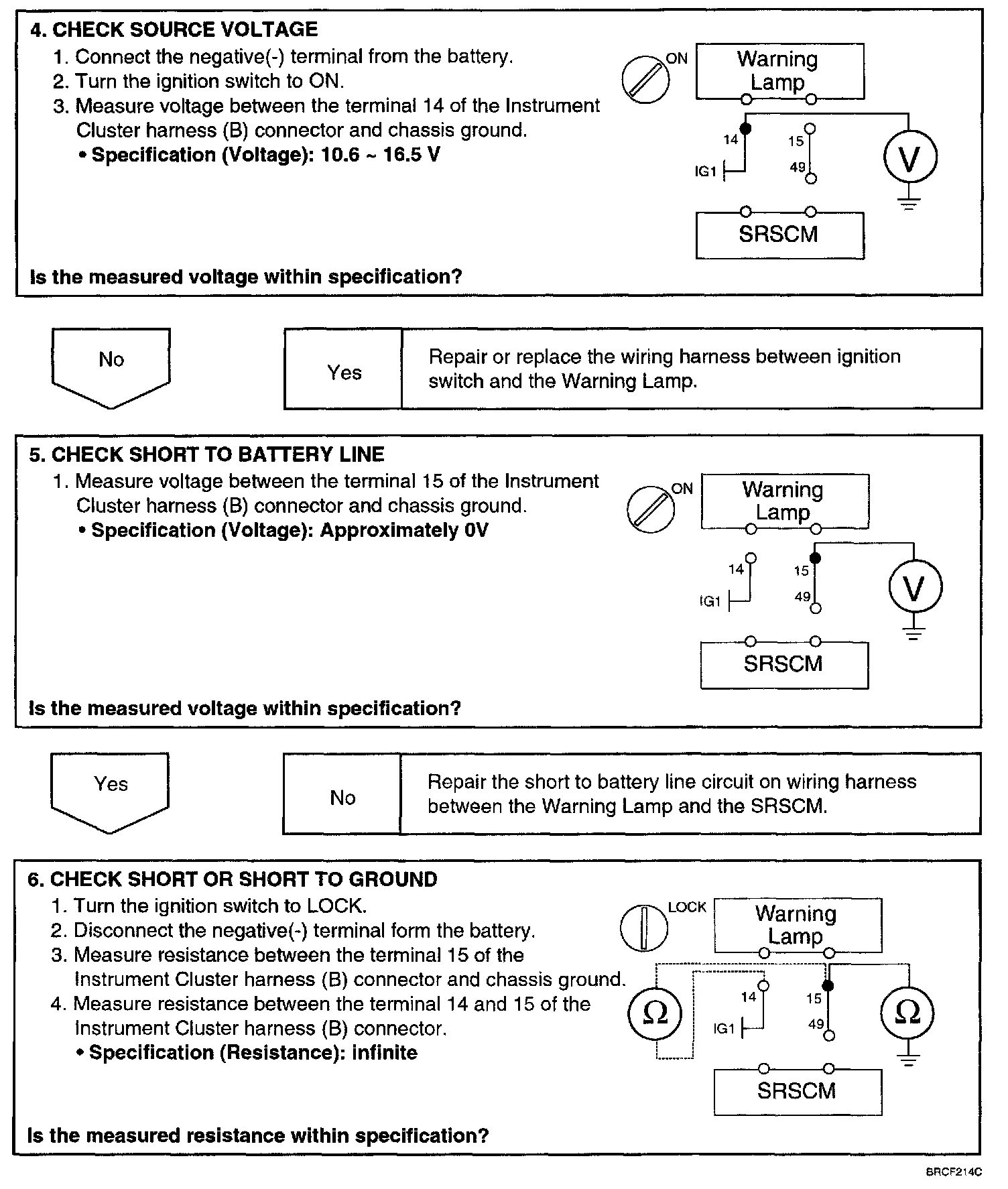 4. CHECK SOURCE VOLTAGE
1. Connect the negative(-) terminal from the battery.
2. Turn the ignition switch to ON.
3. Measure voltage between the terminal 14 of the Instrument Cluster harness (B) connector and chassis ground.
• Specification (Voltage): 10.6 ~ 16.5 V

ON
Warning Lamp
14
15
IG1
49
V
SRSCM

Is the measured voltage within specification?

No

Yes

Repair or replace the wiring harness between ignition switch and the Warning Lamp.

5. CHECK SHORT TO BATTERY LINE
1. Measure voltage between the terminal 15 of the Instrument Cluster harness (B) connector and chassis ground.
• Specification (Voltage): Approximately 0V

ON
Warning Lamp
14
15
IG1
49
V
SRSCM

Is the measured voltage within specification?

Yes

No

Repair the short to battery line circuit on wiring harness between the Warning Lamp and the SRSCM.

6. CHECK SHORT OR SHORT TO GROUND
1. Turn the ignition switch to LOCK.
2. Disconnect the negative(-) terminal form the battery.
3. Measure resistance between the terminal 15 of the Instrument Cluster harness (B) connector and chassis ground.
4. Measure resistance between the terminal 14 and 15 of the Instrument Cluster harness (B) connector.
• Specification (Resistance): infinite

LOCK
Warning Lamp
Ω
14
15
IG1
49
Ω
SRSCM

Is the measured resistance within specification?

BRCF214C